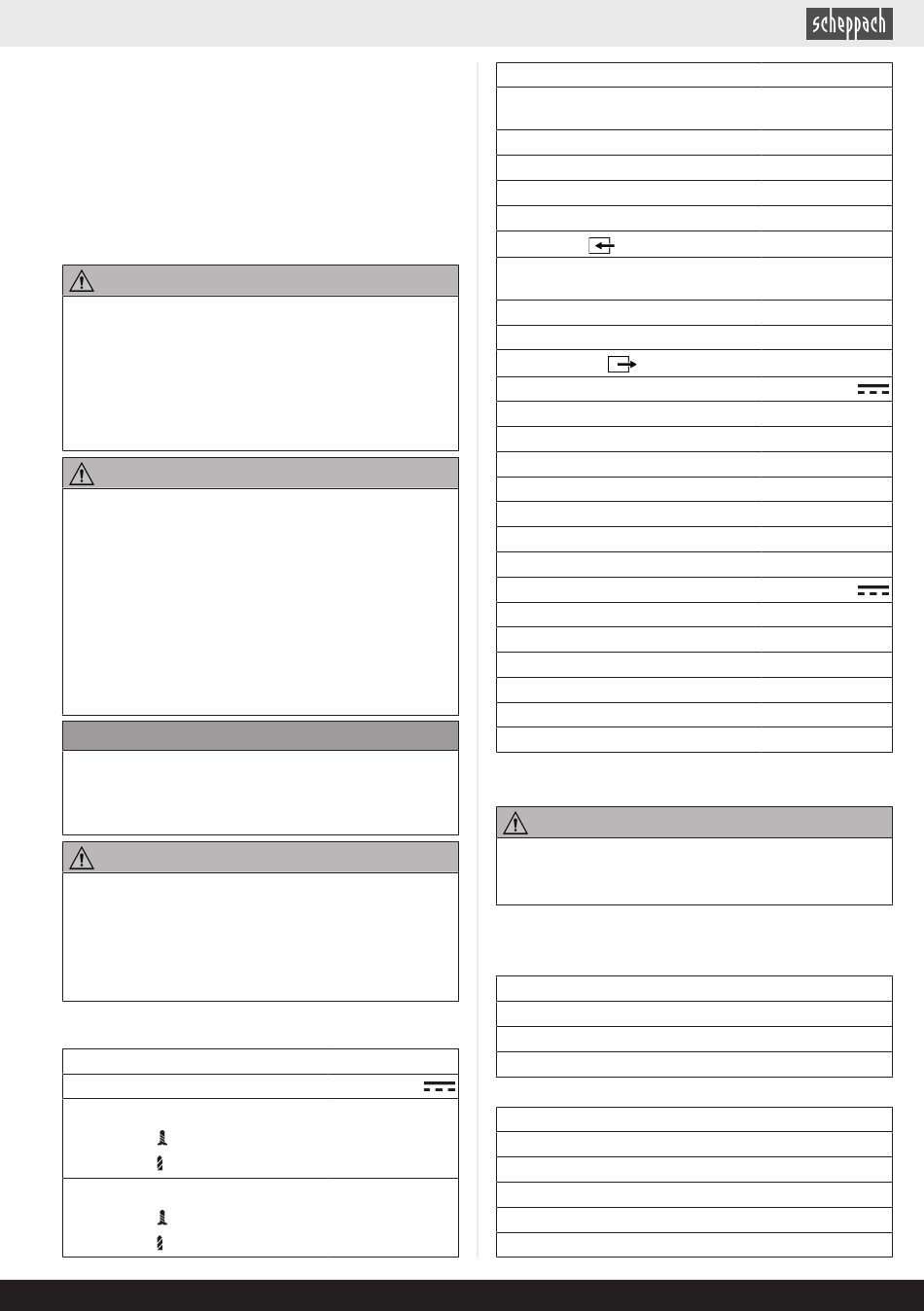 scheppach